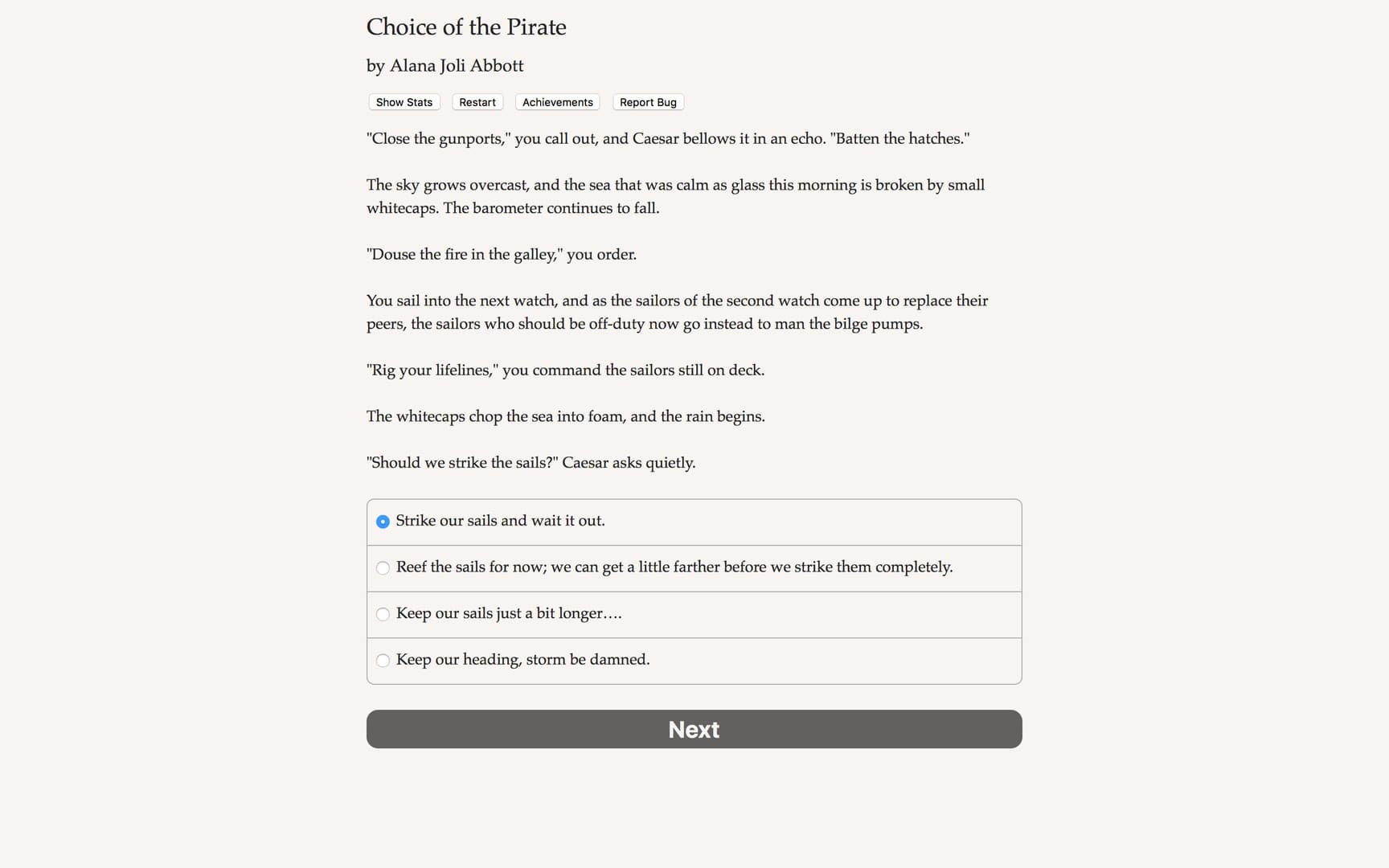 Choice of the Pirate

by Alana Joli Abbott

Show Stats Restart Achievements Report Bug

"Close the gunports," you call out, and Caesar bellows it in an echo. "Batten the hatches."

The sky grows overcast, and the sea that was calm as glass this morning is broken by small whitecaps. The barometer continues to fall.

"Douse the fire in the galley," you order.

You sail into the next watch, and as the sailors of the second watch come up to replace their peers, the sailors who should be off-duty now go instead to man the bilge pumps.

"Rig your lifelines," you command the sailors still on deck.

The whitecaps chop the sea into foam, and the rain begins.

"Should we strike the sails?" Caesar asks quietly.

Strike our sails and wait it out.

Reef the sails for now; we can get a little farther before we strike them completely.

Keep our sails just a bit longer….

Keep our heading, storm be damned.

Next